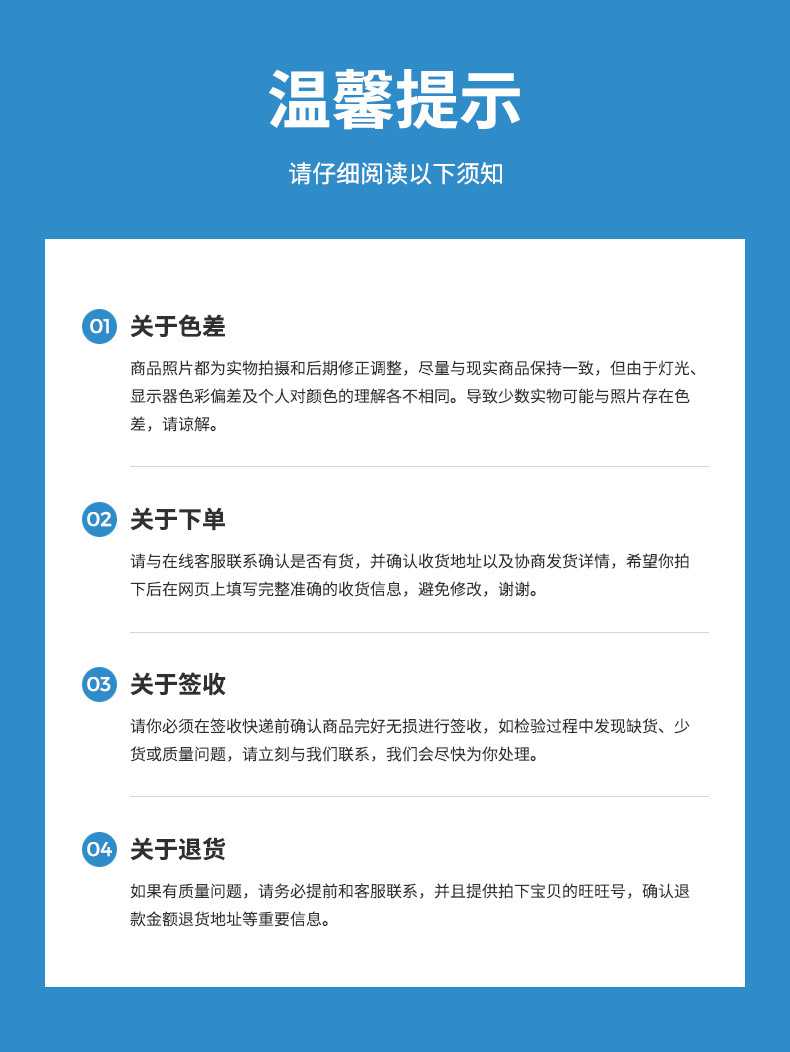 温馨提示

请仔细阅读以下须知

01 关于色差

商品照片都为实物拍摄和后期修正调整，尽量与现实商品保持一致，但由于灯光、显示器色彩偏差及个人对颜色的理解各不相同。导致少数实物可能与照片存在色差，请谅解。

02 关于下单

请与在线客服联系确认是否有货，并确认收货地址以及协商发货详情，希望你拍下后在网页上填写完整准确的收货信息，避免修改，谢谢。

03 关于签收

请你必须在签收快递前确认商品完好无损进行签收，如检验过程中发现缺货、少货或质量问题，请立刻与我们联系，我们会尽快为你处理。

04 关于退货

如果有质量问题，请务必提前和客服联系，并且提供拍下宝贝的旺旺号，确认退款金额退货地址等重要信息。